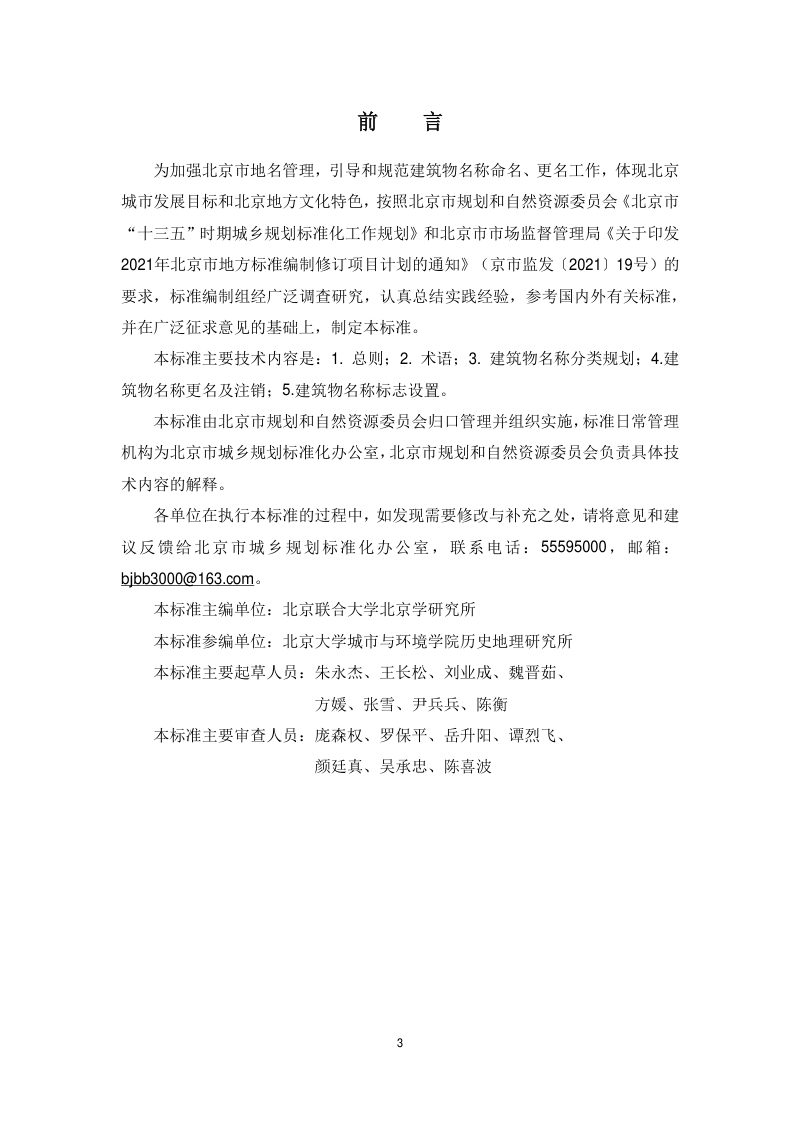 前 言

为加强北京市地名管理，引导和规范建筑物名称命名、更名工作，体现北京城市发展目标和北京地方文化特色，按照北京市规划和自然资源委员会《北京市“十三五”时期城乡规划标准化工作规划》和北京市市场监督管理局《关于印发2021年北京市地方标准编制修订项目计划的通知》（京市监发〔2021〕19号）的要求，标准编制组经广泛调查研究，认真总结实践经验，参考国内外有关标准，并在广泛征求意见的基础上，制定本标准。

本标准主要技术内容是：1.总则；2.术语；3.建筑物名称分类规划；4.建筑物名称更名及注销；5.建筑物名称标志设置。

本标准由北京市规划和自然资源委员会归口管理并组织实施，标准日常管理机构为北京市城乡规划标准化办公室，北京市规划和自然资源委员会负责具体技术内容的解释。

各单位在执行本标准的过程中，如发现需要修改与补充之处，请将意见和建议反馈给北京市城乡规划标准化办公室，联系电话：55595000，邮箱：bjbb3000@163.com。

本标准主编单位：北京联合大学北京学研究所

本标准参编单位：北京大学城市与环境学院历史地理研究所

本标准主要起草人员：朱永杰、王长松、刘业成、魏晋茹、
方媛、张雪、尹兵兵、陈衡

本标准主要审查人员：庞森权、罗保平、岳升阳、谭烈飞、
颜廷真、吴承忠、陈喜波

3